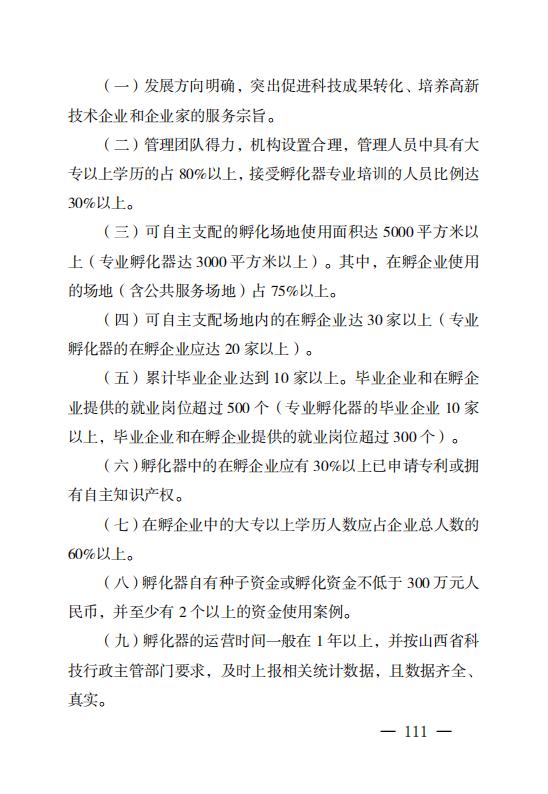 （一）发展方向明确，突出促进科技成果转化、培养高新技术企业和企业家的服务宗旨。

（二）管理团队得力，机构设置合理，管理人员中具有大专以上学历的占 80%以上，接受孵化器专业培训的人员比例达 30%以上。

（三）可自主支配的孵化场地使用面积达 5000 平方米以上（专业孵化器达 3000 平方米以上）。其中，在孵企业使用的场地（含公共服务场地）占 75%以上。

（四）可自主支配场地内的在孵企业达 30 家以上（专业孵化器的在孵企业应达 20 家以上）。

（五）累计毕业企业达到 10 家以上。毕业企业和在孵企业提供的就业岗位超过 500 个（专业孵化器的毕业企业 10 家以上，毕业企业和在孵企业提供的就业岗位超过 300 个）。

（六）孵化器中的在孵企业应有 30%以上已申请专利或拥有自主知识产权。

（七）在孵企业中的大专以上学历人数应占企业总人数的 60%以上。

（八）孵化器自有种子资金或孵化资金不低于 300 万元人民币，并至少有 2 个以上的资金使用案例。

（九）孵化器的运营时间一般在 1 年以上，并按山西省科技行政主管部门要求，及时上报相关统计数据，且数据齐全、真实。

— 111 —